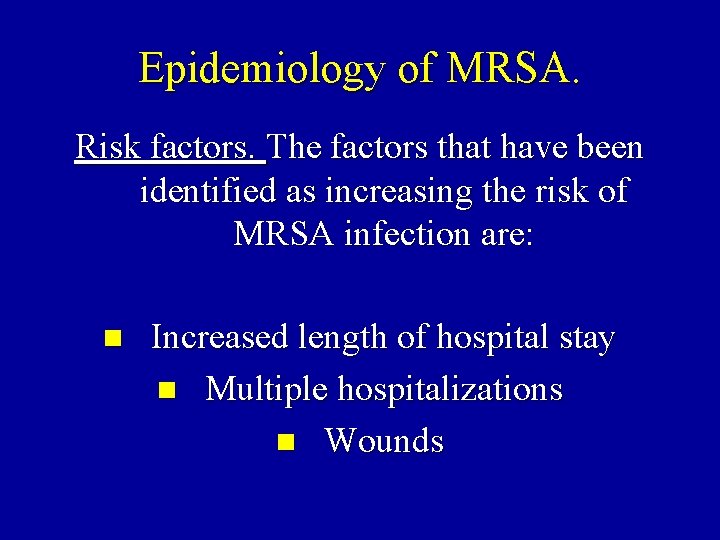 Epidemiology of MRSA.

Risk factors. The factors that have been identified as increasing the risk of MRSA infection are:

- Increased length of hospital stay
- Multiple hospitalizations
- Wounds